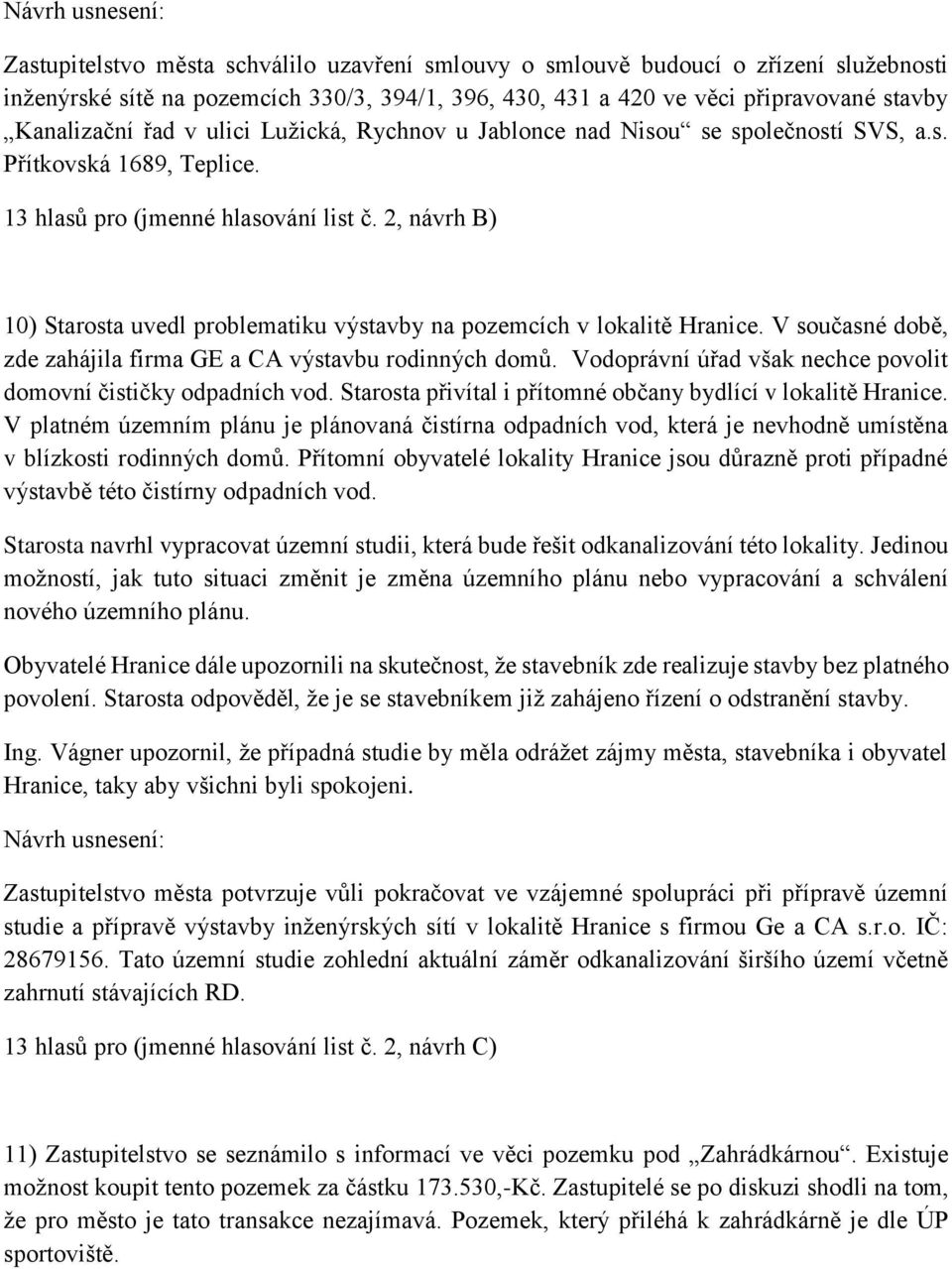 Návrh usnesení:

Zastupitelstvo města schválilo uzavření smlouvy o smlouvě budoucí o zřízení služebnosti inženýrské sítě na pozemcích 330/3, 394/1, 396, 430, 431 a 420 ve věci připravované stavby „Kanalizační řad v ulici Lužická, Rychnov u Jablonce nad Nisou“ se společností SVS, a.s. Přítkovská 1689, Teplice.

13 hlasů pro (jmenné hlasování list č. 2, návrh B)

10) Starosta uvedl problematiku výstavby na pozemcích v lokalitě Hranice. V současné době, zde zahájila firma GE a CA výstavbu rodinných domů. Vodoprávní úřad však nechce povolit domovní čističky odpadních vod. Starosta přivítal i přítomné občany bydlící v lokalitě Hranice. V platném územním plánu je plánovaná čistírna odpadních vod, která je nevhodně umístěna v blízkosti rodinných domů. Přítomní obyvatelé lokality Hranice jsou důrazně proti případné výstavbě této čistírny odpadních vod.

Starosta navrhl vypracovat územní studii, která bude řešit odkanalizování této lokality. Jedinou možností, jak tuto situaci změnit je změna územního plánu nebo vypracování a schválení nového územního plánu.

Obyvatelé Hranice dále upozornili na skutečnost, že stavebník zde realizuje stavby bez platného povolení. Starosta odpověděl, že je se stavebníkem již zahájeno řízení o odstranění stavby.

Ing. Vágner upozornil, že případná studie by měla odrážet zájmy města, stavebníka i obyvatel Hranice, taky aby všichni byli spokojeni.

Návrh usnesení:

Zastupitelstvo města potvrzuje vůli pokračovat ve vzájemné spolupráci při přípravě územní studie a přípravě výstavby inženýrských sítí v lokalitě Hranice s firmou Ge a CA s.r.o. IČ: 28679156. Tato územní studie zohlední aktuální záměr odkanalizování širšího území včetně zahrnutí stávajících RD.

13 hlasů pro (jmenné hlasování list č. 2, návrh C)

11) Zastupitelstvo se seznámilo s informací ve věci pozemku pod „Zahrádkárnou“. Existuje možnost koupit tento pozemek za částku 173.530,-Kč. Zastupitelé se po diskuzi shodli na tom, že pro město je tato transakce nezajímavá. Pozemek, který přiléhá k zahrádkárně je dle ÚP sportoviště.